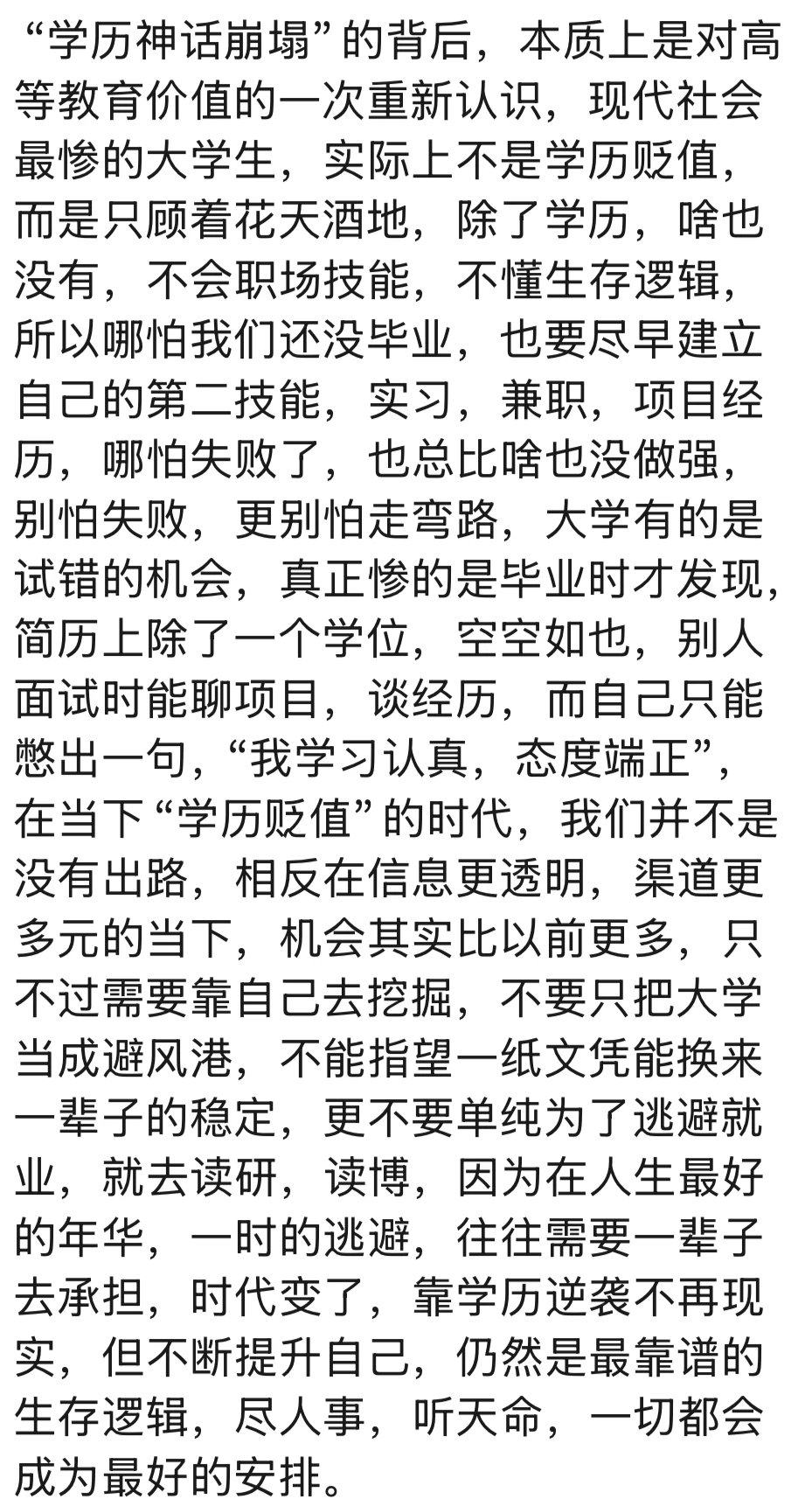 “学历神话崩塌”的背后，本质上是对高等教育价值的一次重新认识，现代社会最惨的大学生，实际上不是学历贬值，而是只顾着花天酒地，除了学历，啥也没有，不会职场技能，不懂生存逻辑，所以哪怕我们还没毕业，也要尽早建立自己的第二技能，实习，兼职，项目经历，哪怕失败了，也总比啥也没做强，别怕失败，更别怕走弯路，大学有的是试错的机会，真正惨的是毕业时才发现，简历上除了一个学位，空空如也，别人面试时能聊项目，谈经历，而自己只能憋出一句，“我学习认真，态度端正”，在当下“学历贬值”的时代，我们并不是没有出路，相反在信息更透明，渠道更多元的当下，机会其实比以前更多，只不过需要靠自己去挖掘，不要只把大学当成避风港，不能指望一纸文凭能换来一辈子的稳定，更不要单纯为了逃避就业，就去读研，读博，因为在人生最好的年华，一时的逃避，往往需要一辈子去承担，时代变了，靠学历逆袭不再现实，但不断提升自己，仍然是最靠谱的生存逻辑，尽人事，听天命，一切都会成为最好的安排。